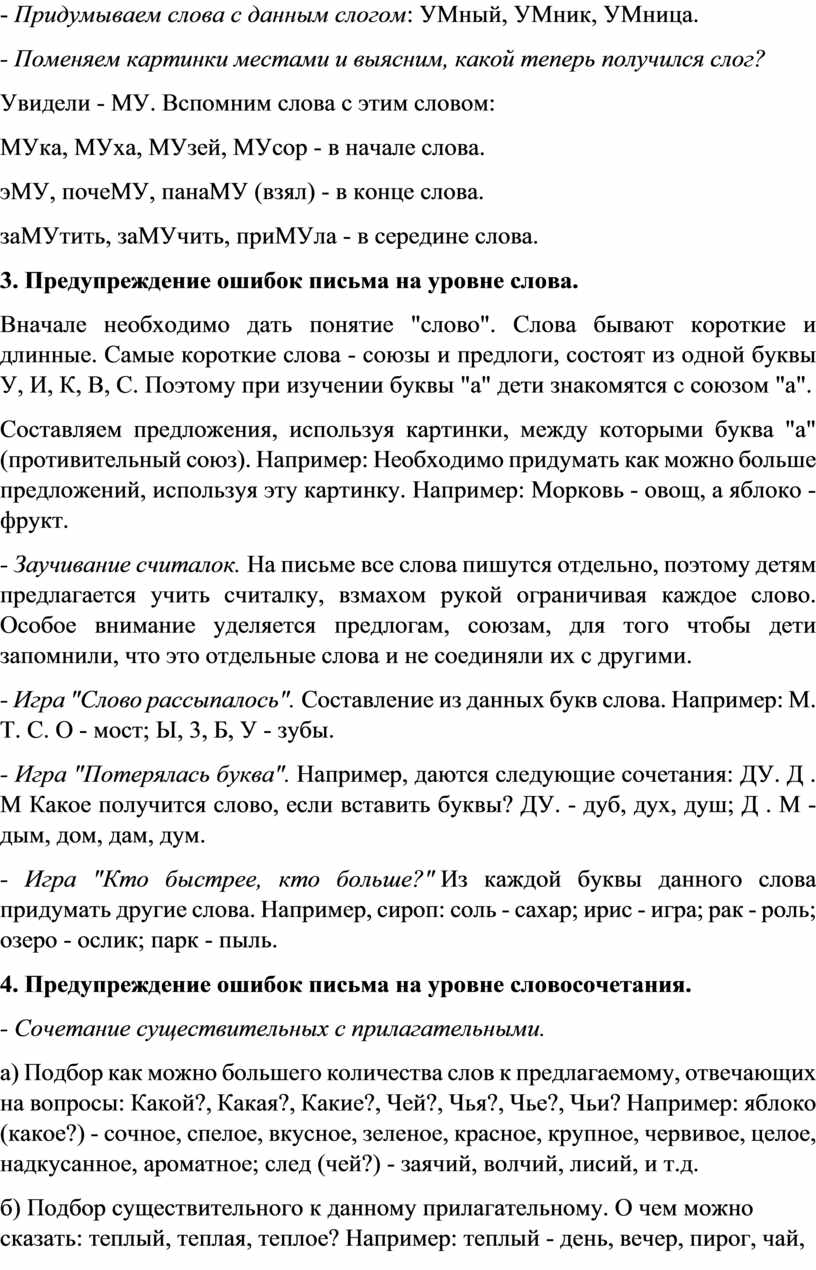 - Придумываем слова с данным слогом: УМный, УМник, УМница.

- Поменяем картинки местами и выясним, какой теперь получился слог?

Увидели - МУ. Вспомним слова с этим словом:

МУка, МУха, МУзей, МУсор - в начале слова.

эМУ, почеМУ, панаМУ (взял) - в конце слова.

заМУтить, заМУчить, приМУла - в середине слова.

3. Предупреждение ошибок письма на уровне слова.

Вначале необходимо дать понятие "слово". Слова бывают короткие и длинные. Самые короткие слова - союзы и предлоги, состоят из одной буквы У, И, К, В, С. Поэтому при изучении буквы "а" дети знакомятся с союзом "а".

Составляем предложения, используя картинки, между которыми буква "а" (противительный союз). Например: Необходимо придумать как можно больше предложений, используя эту картинку. Например: Морковь - овощ, а яблоко - фрукт.

- Заучивание считалок. На письме все слова пишутся отдельно, поэтому детям предлагается учить считалку, взмахом рукой ограничивая каждое слово. Особое внимание уделяется предлогам, союзам, для того чтобы дети запомнили, что это отдельные слова и не соединяли их с другими.

- Игра "Слово рассыпалось". Составление из данных букв слова. Например: М. Т. С. О - мост; Ы, З, Б, У - зубы.

- Игра "Потерялась буква". Например, даются следующие сочетания: ДУ. Д . М Какое получится слово, если вставить буквы? ДУ. - дуб, дух, душ; Д . М - дым, дом, дам, дум.

- Игра "Кто быстрее, кто больше?" Из каждой буквы данного слова придумать другие слова. Например, сироп: соль - сахар; ирис - игра; рак - роль; озеро - ослик; парк - пыль.

4. Предупреждение ошибок письма на уровне словосочетания.

- Сочетание существительных с прилагательными.

а) Подбор как можно большего количества слов к предлагаемому, отвечающих на вопросы: Какой?, Какая?, Какие?, Чей?, Чья?, Чье?, Чьи? Например: яблоко (какое?) - сочное, спелое, вкусное, зеленое, красное, крупное, червивое, целое, надкусанное, ароматное; след (чей?) - заячий, волчий, лисий, и т.д.

б) Подбор существительного к данному прилагательному. О чем можно сказать: теплый, теплая, теплое? Например: теплый - день, вечер, пирог, чай,